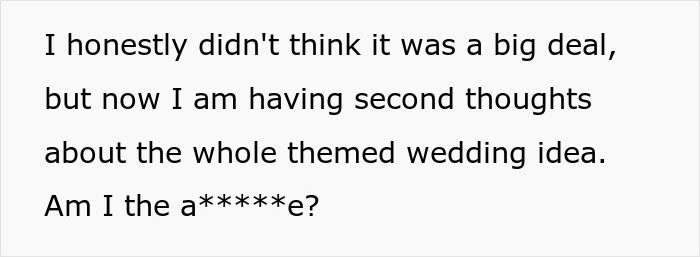 I honestly didn't think it was a big deal, but now I am having second thoughts about the whole themed wedding idea. Am I the a*****e?